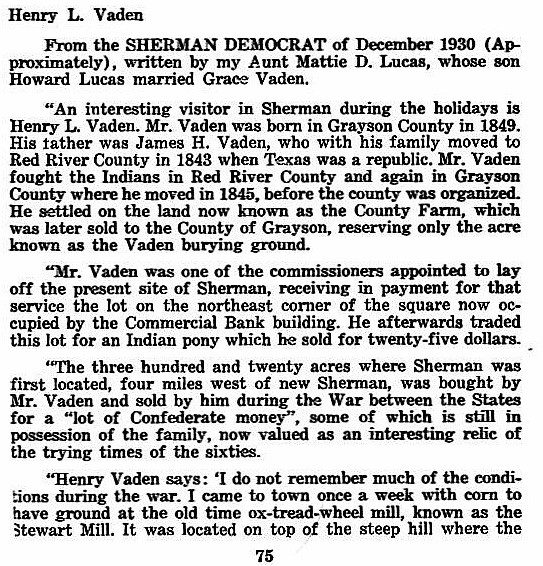 Henry L. Vaden

From the SHERMAN DEMOCRAT of December 1930 (Approximately), written by my Aunt Mattie D. Lucas, whose son Howard Lucas married Grace Vaden.

"An interesting visitor in Sherman during the holidays is Henry L. Vaden. Mr. Vaden was born in Grayson County in 1849. His father was James H. Vaden, who with his family moved to Red River County in 1843 when Texas was a republic. Mr. Vaden fought the Indians in Red River County and again in Grayson County where he moved in 1845, before the county was organized. He settled on the land now known as the County Farm, which was later sold to the County of Grayson, reserving only the acre known as the Vaden burying ground.

"Mr. Vaden was one of the commissioners appointed to lay off the present site of Sherman, receiving in payment for that service the lot on the northeast corner of the square now occupied by the Commercial Bank building. He afterwards traded this lot for an Indian pony which he sold for twenty-five dollars.

"The three hundred and twenty acres where Sherman was first located, four miles west of new Sherman, was bought by Mr. Vaden and sold by him during the War between the States for a "lot of Confederate money", some of which is still in possession of the family, now valued as an interesting relic of the trying times of the sixties.

"Henry Vaden says: 'I do not remember much of the conditions during the war. I came to town once a week with corn to have ground at the old time ox-tread-wheel mill, known as the Stewart Mill. It was located on top of the steep hill where the

75